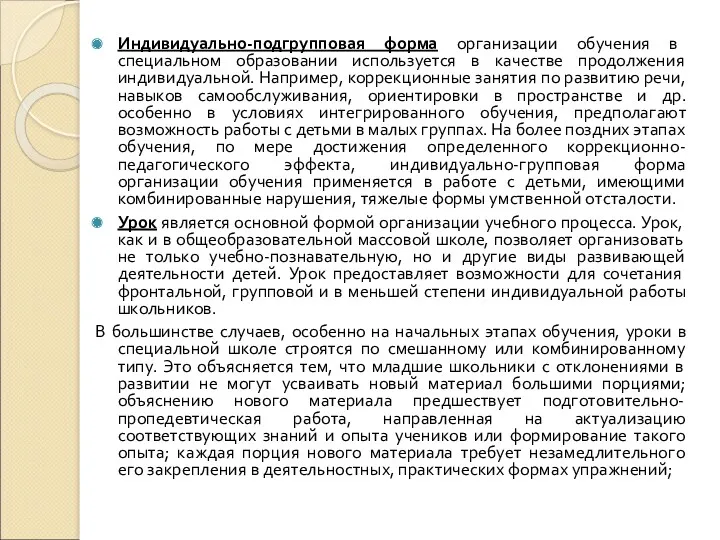 Индивидуально-подгрупповая форма организации обучения в специальном образовании используется в качестве продолжения индивидуальной. Например, коррекционные занятия по развитию речи, навыков самообслуживания, ориентировки в пространстве и др. особенно в условиях интегрированного обучения, предполагают возможность работы с детьми в малых группах. На более поздних этапах обучения, по мере достижения определенного коррекционно-педагогического эффекта, индивидуально-групповая форма организации обучения применяется в работе с детьми, имеющими комбинированные нарушения, тяжелые формы умственной отсталости.

Урок является основной формой организации учебного процесса. Урок, как и в общеобразовательной массовой школе, позволяет организовать не только учебно-познавательную, но и другие виды развивающей деятельности детей. Урок предоставляет возможности для сочетания фронтальной, групповой и в меньшей степени индивидуальной работы школьников.

В большинстве случаев, особенно на начальных этапах обучения, уроки в специальной школе строятся по смешанному или комбинированному типу. Это объясняется тем, что младшие школьники с отклонениями в развитии не могут усваивать новый материал большими порциями; объяснению нового материала предшествует подготовительно-пропедевтическая работа, направленная на актуализацию соответствующих знаний и опыта учеников или формирование такого опыта; каждая порция нового материала требует незамедлительного его закрепления в деятельностных, практических формах упражнений;